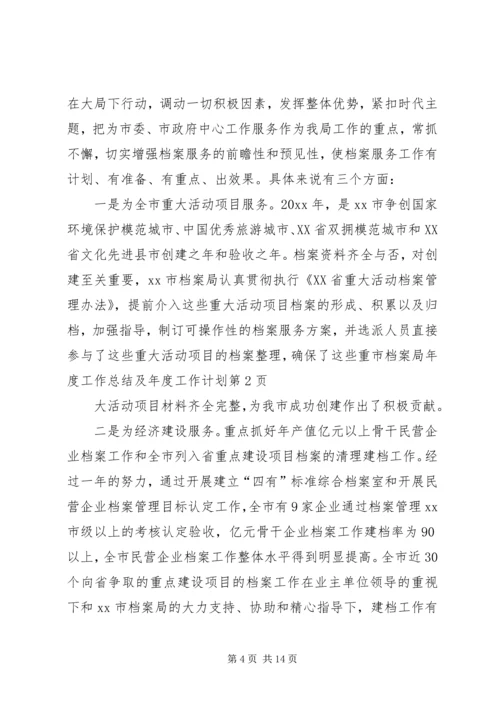 在大局下行动，调动一切积极因素，发挥整体优势，紧扣时代主题，把为市委、市政府中心工作服务作为我局工作的重点，常抓不懈，切实增强档案服务的前瞻性和预见性，使档案服务工作有计划、有准备、有重点、出效果。具体来说有三个方面：

一是为全市重大活动项目服务。20xx 年，是 xx 市争创国家环境保护模范城市、中国优秀旅游城市、XX 省双拥模范城市和 XX 省文化先进县市创建之年和验收之年。档案资料齐全与否，对创建至关重要，xx 市档案局认真贯彻执行《XX 省重大活动档案管理办法》，提前介入这些重大活动项目档案的形成、积累以及归档，加强指导，制订可操作性的档案服务方案，并选派人员直接参与了这些重大活动项目的档案整理，确保了这些重市档案局年度工作总结及年度工作计划第 2 页

大活动项目材料齐全完整，为我市成功创建作出了积极贡献。

二是为经济建设服务。重点抓好年产值亿元以上骨干民营企业档案工作和全市列入省重点建设项目档案的清理建档工作。经过一年的努力，通过开展建立“四有”标准综合档案室和开展民营企业档案管理目标认定工作，全市有 9 家企业通过档案管理 xx 市级以上的考核认定验收，亿元骨干企业档案工作建档率为 90 以上，全市民营企业档案工作整体水平得到明显提高。全市近 30 个向省争取的重点建设项目的档案工作在业主单位领导的重视下和 xx 市档案局的大力支持、协助和精心指导下，建档工作有

第 4 页 共 14 页